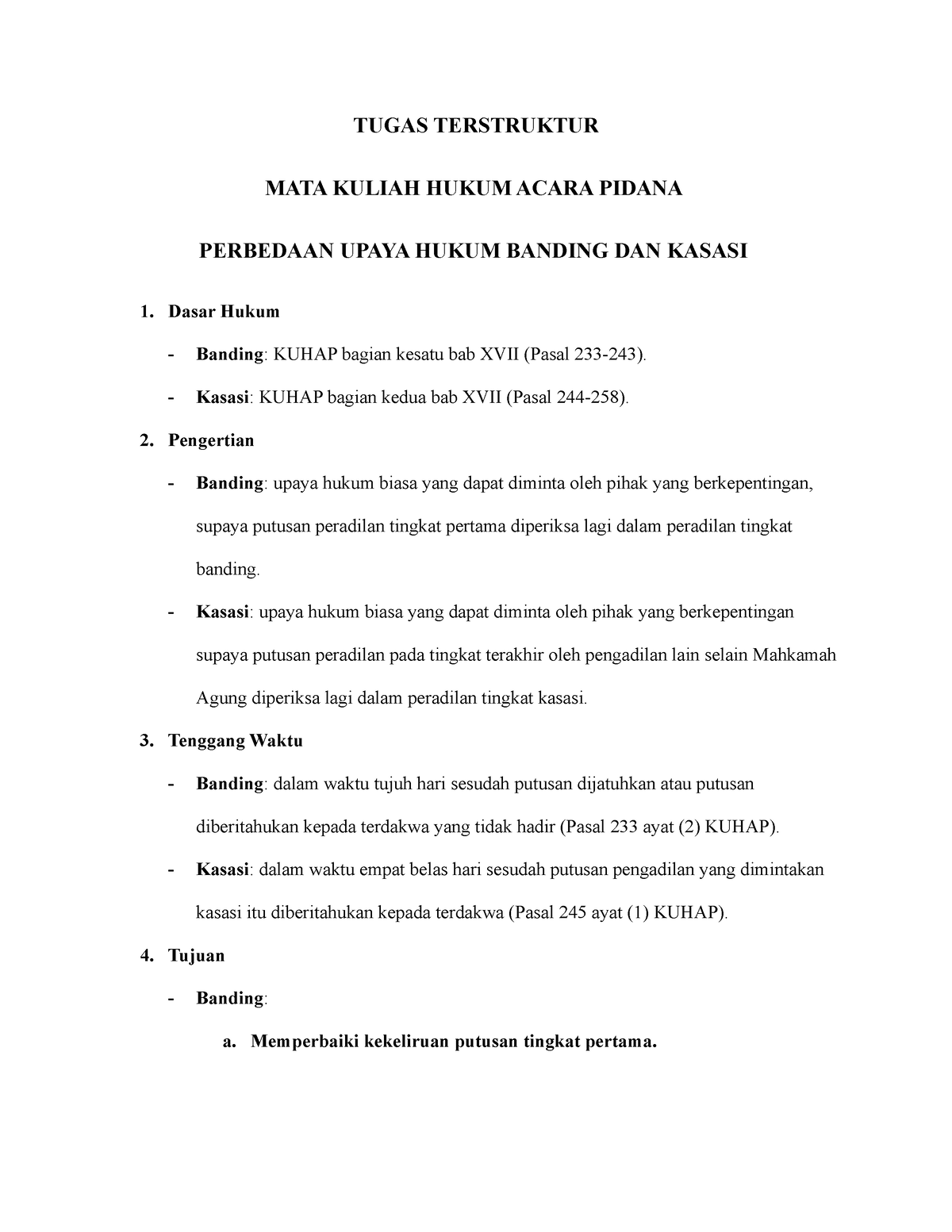 TUGAS TERSTRUKTUR

MATA KULIAH HUKUM ACARA PIDANA

PERBEDAAN UPAYA HUKUM BANDING DAN KASASI

1. Dasar Hukum

- Banding: KUHAP bagian kesatu bab XVII (Pasal 233-243).

- Kasasi: KUHAP bagian kedua bab XVII (Pasal 244-258).

2. Pengertian

- Banding: upaya hukum biasa yang dapat diminta oleh pihak yang berkepentingan, supaya putusan peradilan tingkat pertama diperiksa lagi dalam peradilan tingkat banding.

- Kasasi: upaya hukum biasa yang dapat diminta oleh pihak yang berkepentingan supaya putusan peradilan pada tingkat terakhir oleh pengadilan lain selain Mahkamah Agung diperiksa lagi dalam peradilan tingkat kasasi.

3. Tenggang Waktu

- Banding: dalam waktu tujuh hari sesudah putusan dijatuhkan atau putusan diberitahukan kepada terdakwa yang tidak hadir (Pasal 233 ayat (2) KUHAP).

- Kasasi: dalam waktu empat belas hari sesudah putusan pengadilan yang dimintakan kasasi itu diberitahukan kepada terdakwa (Pasal 245 ayat (1) KUHAP).

4. Tujuan

- Banding:

a. Memperbaiki kekeliruan putusan tingkat pertama.